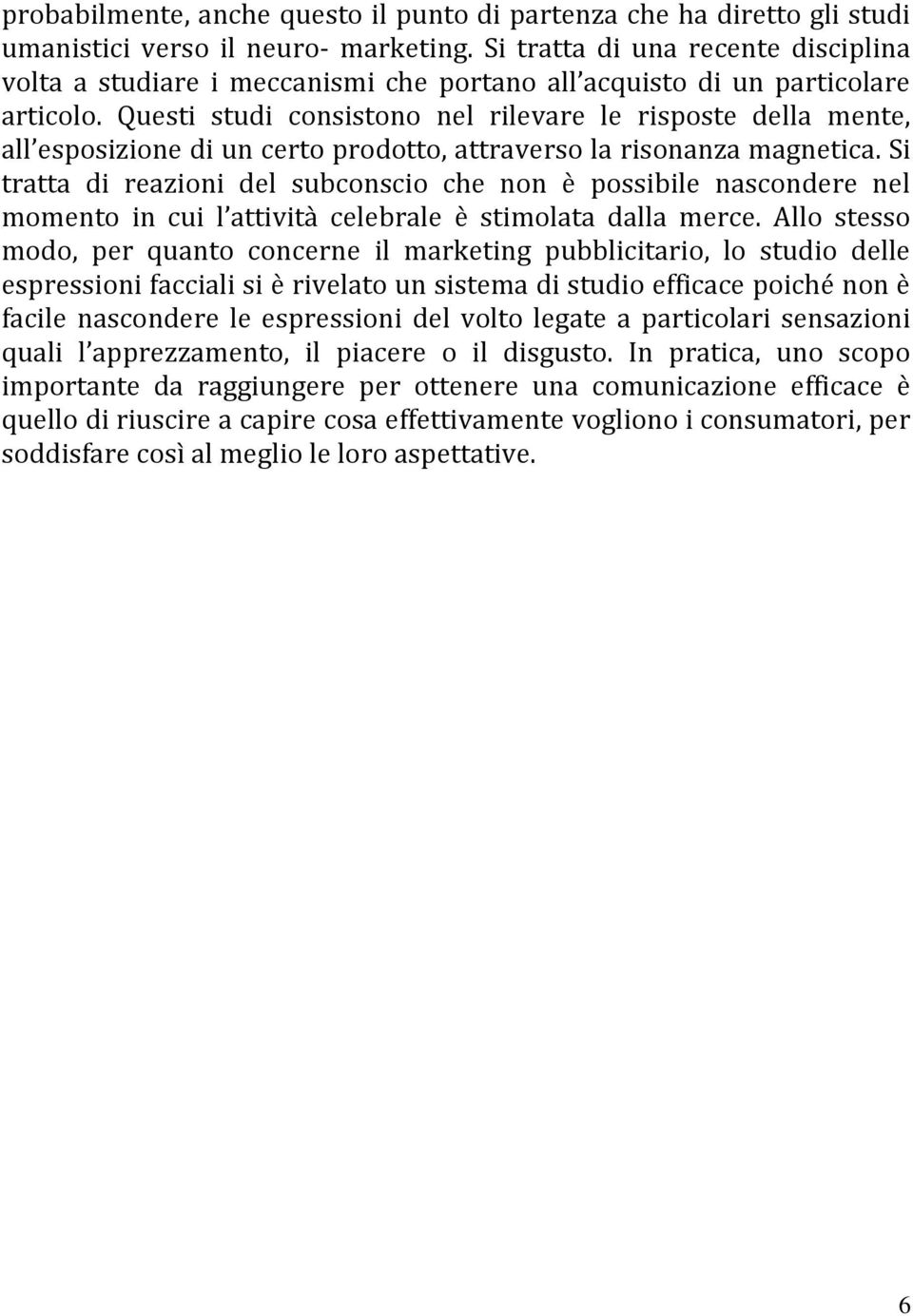 probabilmente, anche questo il punto di partenza che ha diretto gli studi umanistici verso il neuro- marketing. Si tratta di una recente disciplina volta a studiare i meccanismi che portano all'acquisto di un particolare articolo. Questi studi consistono nel rilevare le risposte della mente, all'esposizione di un certo prodotto, attraverso la risonanza magnetica. Si tratta di reazioni del subconscio che non è possibile nascondere nel momento in cui l'attività celebrale è stimolata dalla merce. Allo stesso modo, per quanto concerne il marketing pubblicitario, lo studio delle espressioni facciali si è rivelato un sistema di studio efficace poiché non è facile nascondere le espressioni del volto legate a particolari sensazioni quali l'apprezzamento, il piacere o il disgusto. In pratica, uno scopo importante da raggiungere per ottenere una comunicazione efficace è quello di riuscire a capire cosa effettivamente vogliono i consumatori, per soddisfare così al meglio le loro aspettative.

6